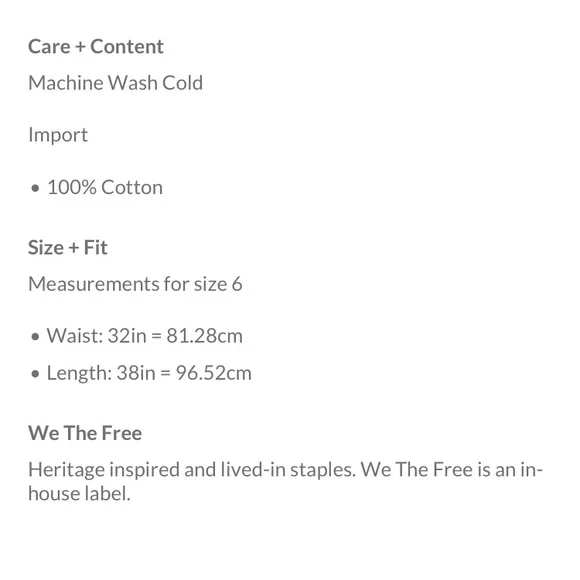 Care + Content

Machine Wash Cold

Import

• 100% Cotton

Size + Fit

Measurements for size 6

• Waist: 32in = 81.28cm
• Length: 38in = 96.52cm

We The Free

Heritage inspired and lived-in staples. We The Free is an in-house label.